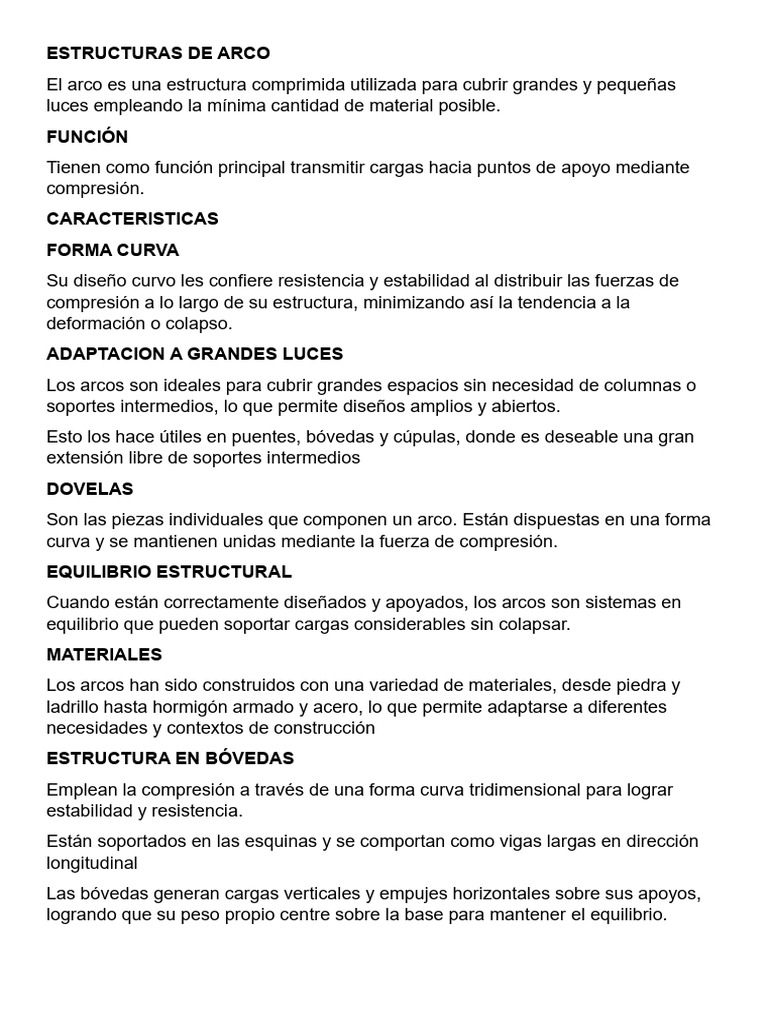 ESTRUCTURAS DE ARCO

El arco es una estructura comprimida utilizada para cubrir grandes y pequeñas luces empleando la mínima cantidad de material posible.

FUNCIÓN

Tienen como función principal transmitir cargas hacia puntos de apoyo mediante compresión.

CARACTERISTICAS

FORMA CURVA

Su diseño curvo les confiere resistencia y estabilidad al distribuir las fuerzas de compresión a lo largo de su estructura, minimizando así la tendencia a la deformación o colapso.

ADAPTACION A GRANDES LUCES

Los arcos son ideales para cubrir grandes espacios sin necesidad de columnas o soportes intermedios, lo que permite diseños amplios y abiertos.

Esto los hace útiles en puentes, bóvedas y cúpulas, donde es deseable una gran extensión libre de soportes intermedios

DOVELAS

Son las piezas individuales que componen un arco. Están dispuestas en una forma curva y se mantienen unidas mediante la fuerza de compresión.

EQUILIBRIO ESTRUCTURAL

Cuando están correctamente diseñados y apoyados, los arcos son sistemas en equilibrio que pueden soportar cargas considerables sin colapsar.

MATERIALES

Los arcos han sido construidos con una variedad de materiales, desde piedra y ladrillo hasta hormigón armado y acero, lo que permite adaptarse a diferentes necesidades y contextos de construcción

ESTRUCTURA EN BÓVEDAS

Emplean la compresión a través de una forma curva tridimensional para lograr estabilidad y resistencia.

Están soportados en las esquinas y se comportan como vigas largas en dirección longitudinal

Las bóvedas generan cargas verticales y empujes horizontales sobre sus apoyos, logrando que su peso propio centre sobre la base para mantener el equilibrio.